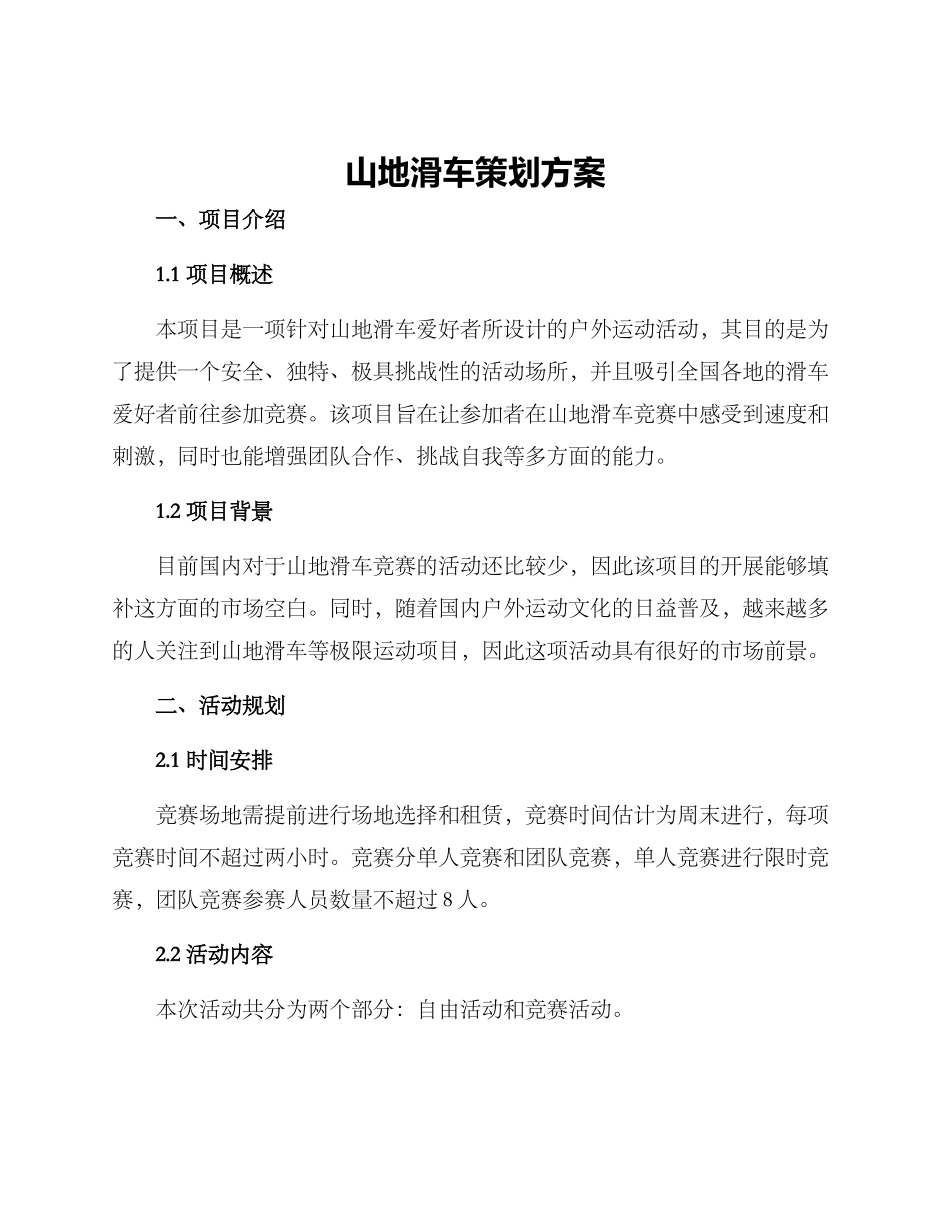 山地滑车策划方案

一、项目介绍

1.1 项目概述

本项目是一项针对山地滑车爱好者所设计的户外运动活动，其目的是为了提供一个安全、独特、极具挑战性的活动场所，并且吸引全国各地的滑车爱好者前往参加竞赛。该项目旨在让参加者在山地滑车竞赛中感受到速度和刺激，同时也能增强团队合作、挑战自我等多方面的能力。

1.2 项目背景

目前国内对于山地滑车竞赛的活动还比较少，因此该项目的开展能够填补这方面的市场空白。同时，随着国内户外运动文化的日益普及，越来越多的人关注到山地滑车等极限运动项目，因此这项活动具有很好的市场前景。

二、活动规划

2.1 时间安排

竞赛场地需提前进行场地选择和租赁，竞赛时间估计为周末进行，每项竞赛时间不超过两小时。竞赛分单人竞赛和团队竞赛，单人竞赛进行限时竞赛，团队竞赛参赛人员数量不超过 8 人。

2.2 活动内容

本次活动共分为两个部分：自由活动和竞赛活动。